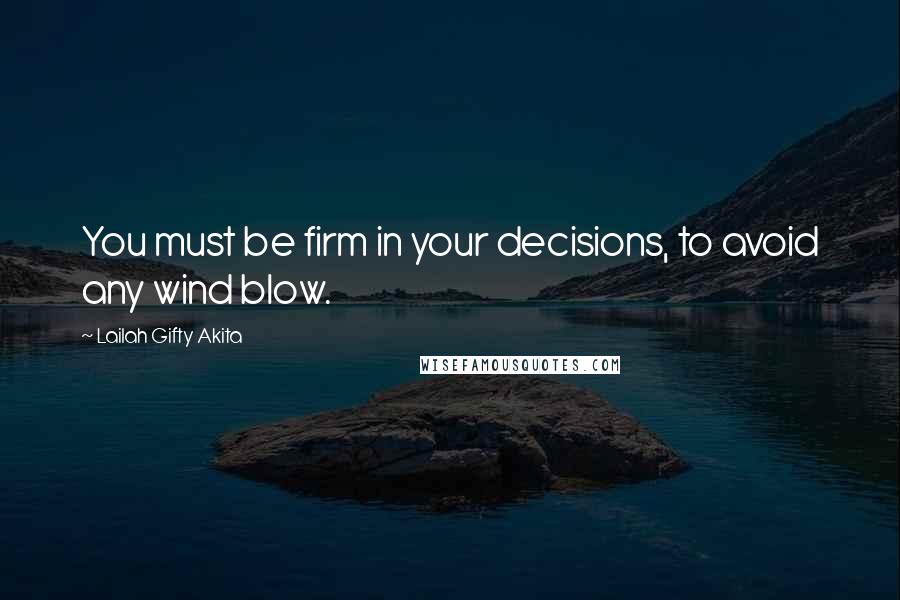 You must be firm in your decisions, to avoid any wind blow.

~ Lailah Gifty Akita

WISEFAMOUSQUOTES.COM